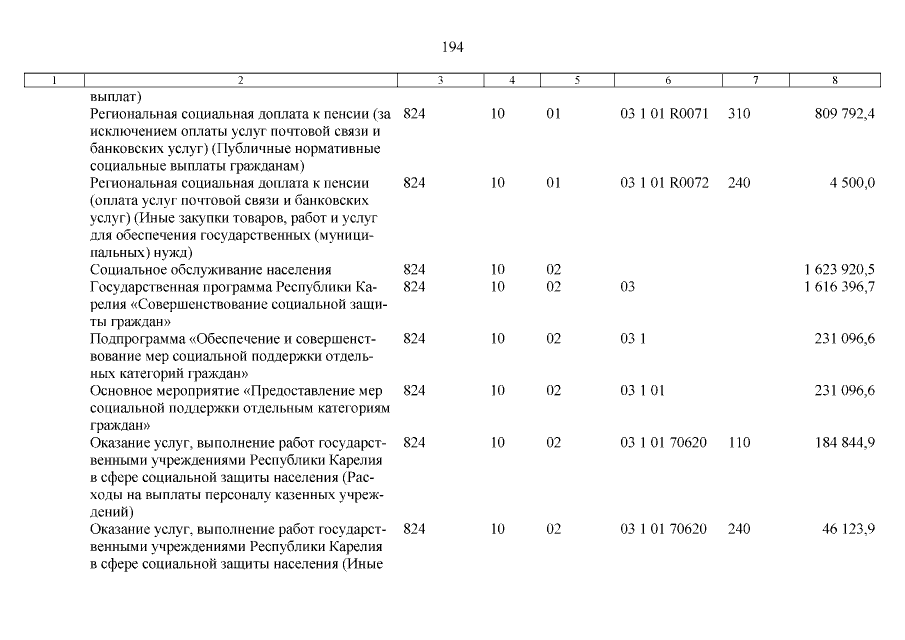 194

| 1 | 2 | 3 | 4 | 5 | 6 | 7 | 8 |
|---|---|---|---|---|---|---|---|
| | выплат) | | | | | | |
| | Региональная социальная доплата к пенсии (за исключением оплаты услуг почтовой связи и банковских услуг) (Публичные нормативные социальные выплаты гражданам) | 824 | 10 | 01 | 03 1 01 R0071 | 310 | 809 792,4 |
| | Региональная социальная доплата к пенсии (оплата услуг почтовой связи и банковских услуг) (Иные закупки товаров, работ и услуг для обеспечения государственных (муниципальных) нужд) | 824 | 10 | 01 | 03 1 01 R0072 | 240 | 4 500,0 |
| | Социальное обслуживание населения | 824 | 10 | 02 | | | 1 623 920,5 |
| | Государственная программа Республики Карелия «Совершенствование социальной защиты граждан» | 824 | 10 | 02 | 03 | | 1 616 396,7 |
| | Подпрограмма «Обеспечение и совершенствование мер социальной поддержки отдельных категорий граждан» | 824 | 10 | 02 | 03 1 | | 231 096,6 |
| | Основное мероприятие «Предоставление мер социальной поддержки отдельным категориям граждан» | 824 | 10 | 02 | 03 1 01 | | 231 096,6 |
| | Оказание услуг, выполнение работ государственными учреждениями Республики Карелия в сфере социальной защиты населения (Расходы на выплаты персоналу казенных учреждений) | 824 | 10 | 02 | 03 1 01 70620 | 110 | 184 844,9 |
| | Оказание услуг, выполнение работ государственными учреждениями Республики Карелия в сфере социальной защиты населения (Иные | 824 | 10 | 02 | 03 1 01 70620 | 240 | 46 123,9 |